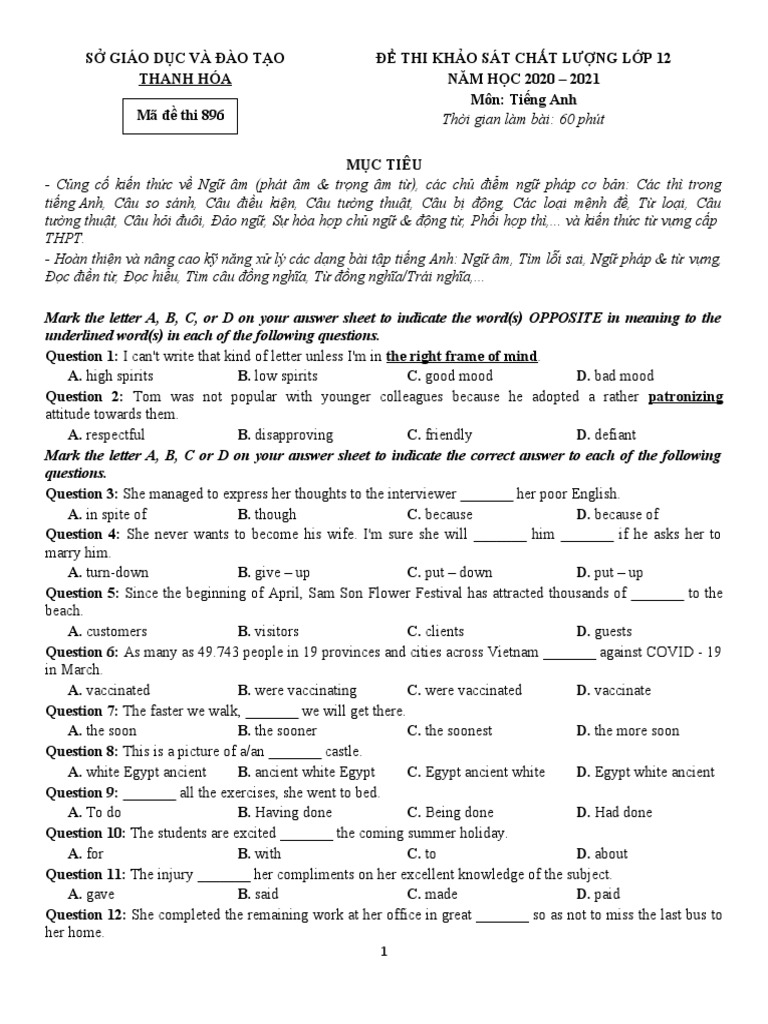 SỞ GIÁO DỤC VÀ ĐÀO TẠO
THANH HÓA

Mã đề thi 896

ĐỀ THI KHẢO SÁT CHẤT LƯỢNG LỚP 12
NĂM HỌC 2020 – 2021
Môn: Tiếng Anh
Thời gian làm bài: 60 phút

MỤC TIÊU
- Củng cố kiến thức về Ngữ âm (phát âm & trọng âm từ), các chủ điểm ngữ pháp cơ bản: Các thì trong tiếng Anh, Câu so sánh, Câu điều kiện, Câu tường thuật, Câu bị động, Các loại mệnh đề, Từ loại, Câu tường thuật, Câu hỏi đuôi, Đảo ngữ, Sự hòa hợp chủ ngữ & động từ, Phối hợp thì,... và kiến thức từ vựng cấp THPT.
- Hoàn thiện và nâng cao kỹ năng xử lý các dạng bài tập tiếng Anh: Ngữ âm, Tìm lỗi sai, Ngữ pháp & từ vựng, Đọc điền từ, Đọc hiểu, Tìm câu đồng nghĩa, Từ đồng nghĩa/Trái nghĩa,...

Mark the letter A, B, C, or D on your answer sheet to indicate the word(s) OPPOSITE in meaning to the underlined word(s) in each of the following questions.
Question 1: I can't write that kind of letter unless I'm in the right frame of mind
A. high spirits B. low spirits C. good mood D. bad mood
Question 2: Tom was not popular with younger colleagues because he adopted a rather patronizing attitude towards them.
A. respectful B. disapproving C. friendly D. defiant
Mark the letter A, B, C or D on your answer sheet to indicate the correct answer to each of the following questions.
Question 3: She managed to express her thoughts to the interviewer _______ her poor English.
A. in spite of B. though C. because D. because of
Question 4: She never wants to become his wife. I'm sure she will _______ him _______ if he asks her to marry him.
A. turn-down B. give – up C. put – down D. put – up
Question 5: Since the beginning of April, Sam Son Flower Festival has attracted thousands of _______ to the beach.
A. customers B. visitors C. clients D. guests
Question 6: As many as 49.743 people in 19 provinces and cities across Vietnam _______ against COVID - 19 in March.
A. vaccinated B. were vaccinating C. were vaccinated D. vaccinate
Question 7: The faster we walk, _______ we will get there.
A. the soon B. the sooner C. the soonest D. the more soon
Question 8: This is a picture of a/an _______ castle.
A. white Egypt ancient B. ancient white Egypt C. Egypt ancient white D. Egypt white ancient
Question 9: _______ all the exercises, she went to bed.
A. To do B. Having done C. Being done D. Had done
Question 10: The students are excited _______ the coming summer holiday.
A. for B. with C. to D. about
Question 11: The injury _______ her compliments on her excellent knowledge of the subject.
A. gave B. said C. made D. paid
Question 12: She completed the remaining work at her office in great _______ so as not to miss the last bus to her home.

1